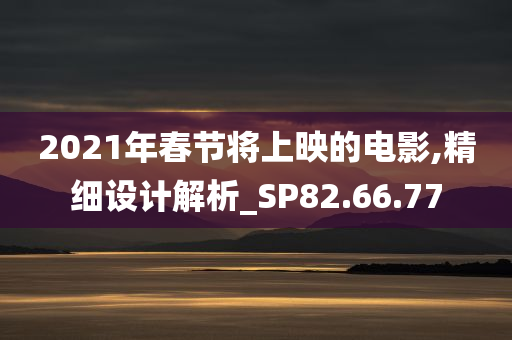 2021年春节将上映的电影,精细设计解析_SP82.66.77